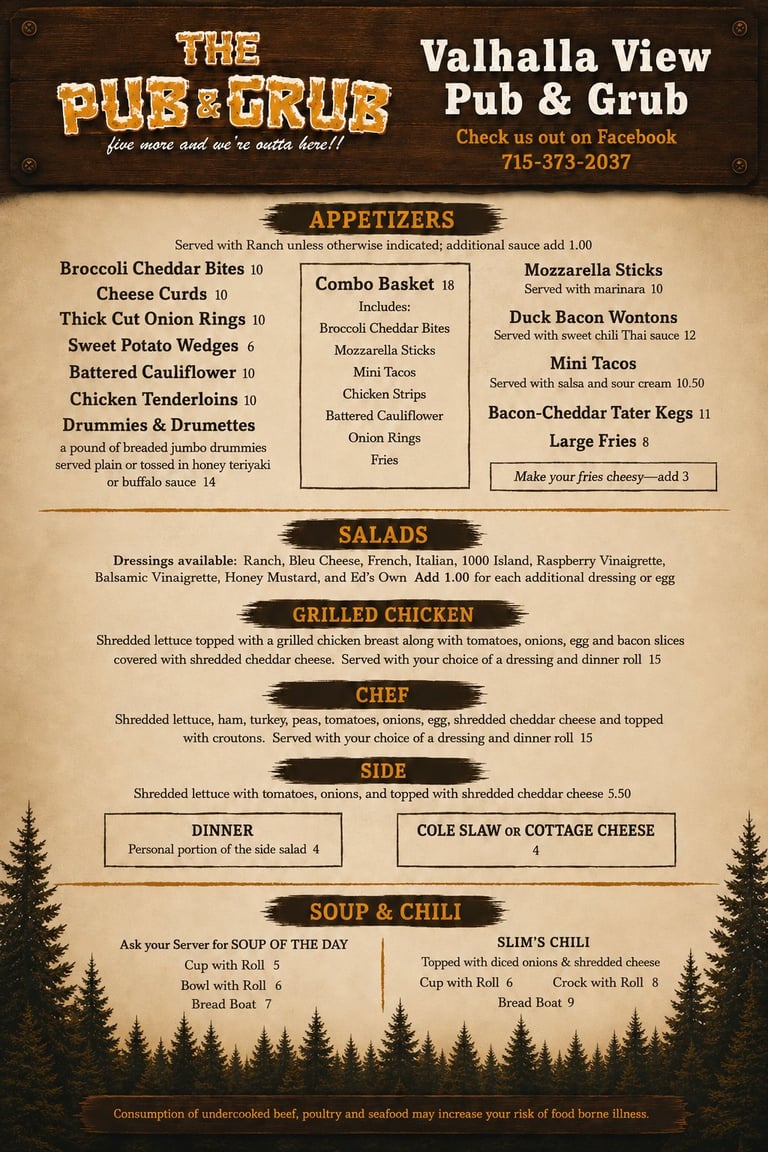 THE PUB & GRUB
five more and we're outta here!!

Valhalla View Pub & Grub
Check us out on Facebook
715-373-2037

APPETIZERS
Served with Ranch unless otherwise indicated; additional sauce add 1.00

Broccoli Cheddar Bites 10
Cheese Curds 10
Thick Cut Onion Rings 10
Sweet Potato Wedges 6
Battered Cauliflower 10
Chicken Tenderloins 10
Drummies & Drumettes
a pound of breaded jumbo drummies served plain or tossed in honey teriyaki or buffalo sauce 14

Combo Basket 18
Includes:
Broccoli Cheddar Bites
Mozzarella Sticks
Mini Tacos
Chicken Strips
Battered Cauliflower
Onion Rings
Fries

Mozzarella Sticks
Served with marinara 10
Duck Bacon Wontons
Served with sweet chili Thai sauce 12
Mini Tacos
Served with salsa and sour cream 10.50
Bacon-Cheddar Tater Kegs 11
Large Fries 8
Make your fries cheesy—add 3

SALADS
Dressings available: Ranch, Bleu Cheese, French, Italian, 1000 Island, Raspberry Vinaigrette, Balsamic Vinaigrette, Honey Mustard, and Ed's Own Add 1.00 for each additional dressing or egg

GRILLED CHICKEN
Shredded lettuce topped with a grilled chicken breast along with tomatoes, onions, egg and bacon slices covered with shredded cheddar cheese. Served with your choice of a dressing and dinner roll 15

CHEF
Shredded lettuce, ham, turkey, peas, tomatoes, onions, egg, shredded cheddar cheese and topped with croutons. Served with your choice of a dressing and dinner roll 15

SIDE
Shredded lettuce with tomatoes, onions, and topped with shredded cheddar cheese 5.50

DINNER
Personal portion of the side salad 4

COLE SLAW OR COTTAGE CHEESE
4

SOUP & CHILI
Ask your Server for SOUP OF THE DAY
Cup with Roll 5
Bowl with Roll 6
Bread Boat 7

SLIM'S CHILI
Topped with diced onions & shredded cheese
Cup with Roll 6 Crock with Roll 8
Bread Boat 9

Consumption of undercooked beef, poultry and seafood may increase your risk of food borne illness.